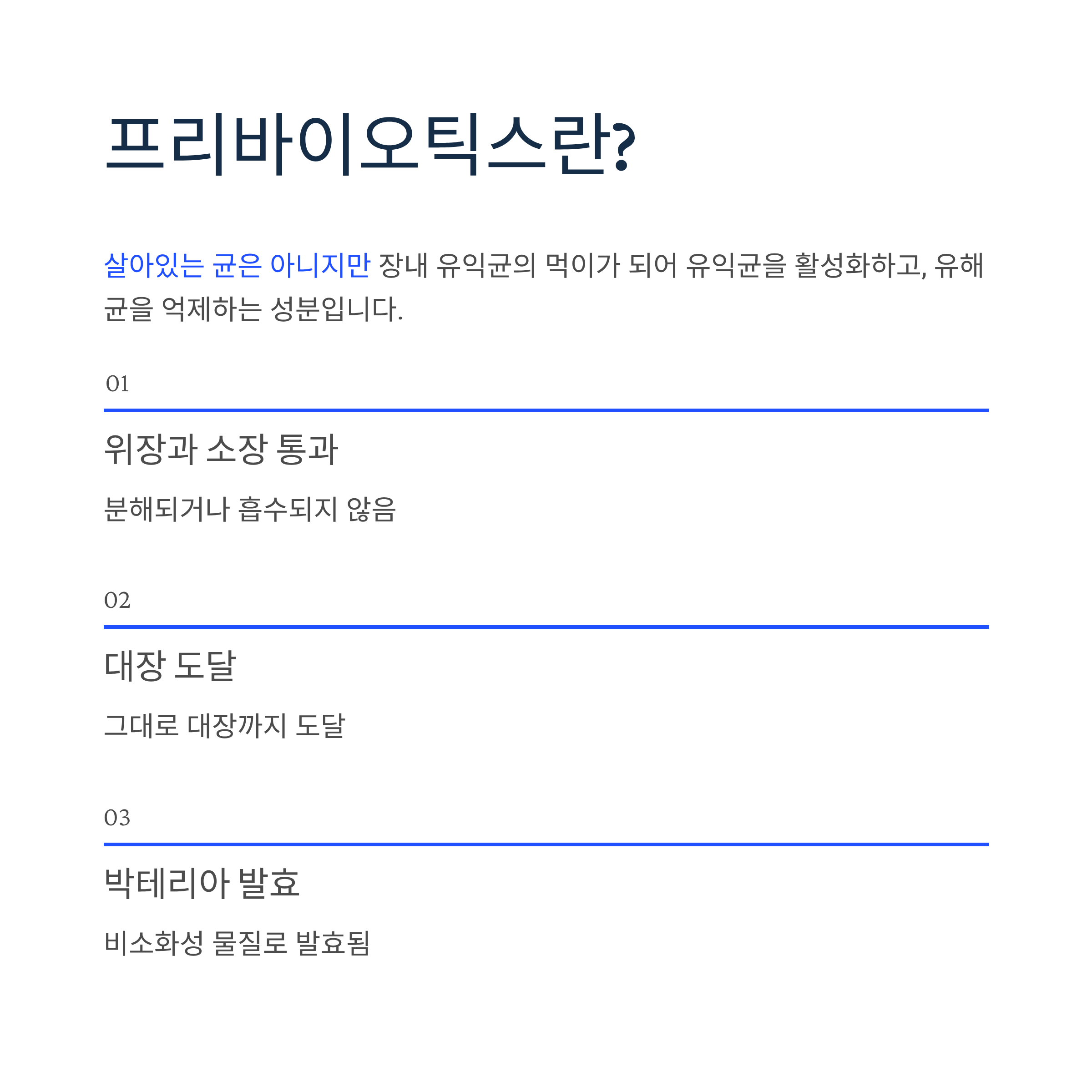 프리바이오틱스란?

살아있는 균은 아니지만 장내 유익균의 먹이가 되어 유익균을 활성화하고, 유해균을 억제하는 성분입니다.

01

위장과 소장 통과

분해되거나 흡수되지 않음

02

대장 도달

그대로 대장까지 도달

03

박테리아 발효

비소화성 물질로 발효됨